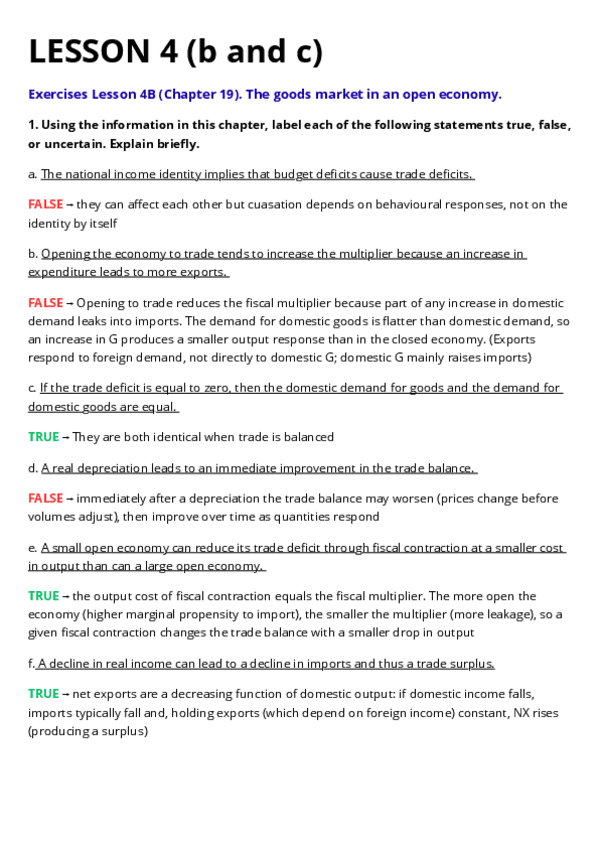 LESSON 4 (b and c)

Exercises Lesson 4B (Chapter 19). The goods market in an open economy.

1. Using the information in this chapter, label each of the following statements true, false, or uncertain. Explain briefly.

a. The national income identity implies that budget deficits cause trade deficits.

FALSE → they can affect each other but cuasation depends on behavioural responses, not on the identity by itself

b. Opening the economy to trade tends to increase the multiplier because an increase in expenditure leads to more exports.

FALSE → Opening to trade reduces the fiscal multiplier because part of any increase in domestic demand leaks into imports. The demand for domestic goods is flatter than domestic demand, so an increase in G produces a smaller output response than in the closed economy. (Exports respond to foreign demand, not directly to domestic G; domestic G mainly raises imports)

c. If the trade deficit is equal to zero, then the domestic demand for goods and the demand for domestic goods are equal.

TRUE → They are both identical when trade is balanced

d. A real depreciation leads to an immediate improvement in the trade balance.

FALSE → immediately after a depreciation the trade balance may worsen (prices change before volumes adjust), then improve over time as quantities respond

e. A small open economy can reduce its trade deficit through fiscal contraction at a smaller cost in output than can a large open economy.

TRUE → the output cost of fiscal contraction equals the fiscal multiplier. The more open the economy (higher marginal propensity to import), the smaller the multiplier (more leakage), so a given fiscal contraction changes the trade balance with a smaller drop in output

f. A decline in real income can lead to a decline in imports and thus a trade surplus.

TRUE → net exports are a decreasing function of domestic output: if domestic income falls, imports typically fall and, holding exports (which depend on foreign income) constant, NX rises (producing a surplus)